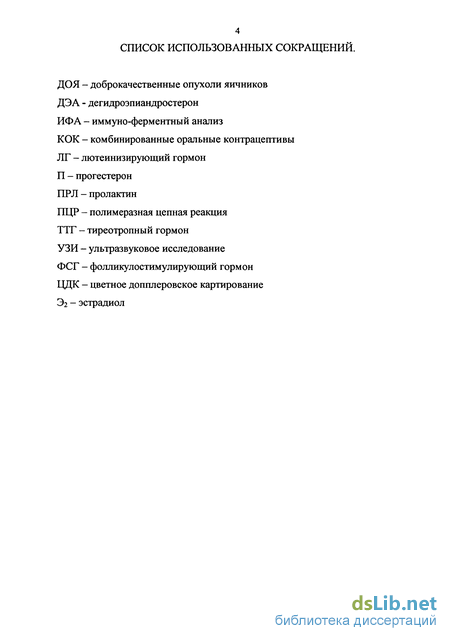 4

СПИСОК ИСПОЛЬЗОВАННЫХ СОКРАЩЕНИЙ.

ДОЯ – доброкачественные опухоли яичников

ДЭА - дегидроэпиандростерон

ИФА – иммуно-ферментный анализ

КОК – комбинированные оральные контрацептивы

ЛГ – лютеинизирующий гормон

П – прогестерон

ПРЛ – пролактин

ПЦР – полимеразная цепная реакция

ТТГ – тиреотропный гормон

УЗИ – ультразвуковое исследование

ФСГ – фолликулостимулирующий гормон

ЦДК – цветное допплеровское картирование

$Э_2$ – эстрадиол

dsLib.net
библиотека диссертаций